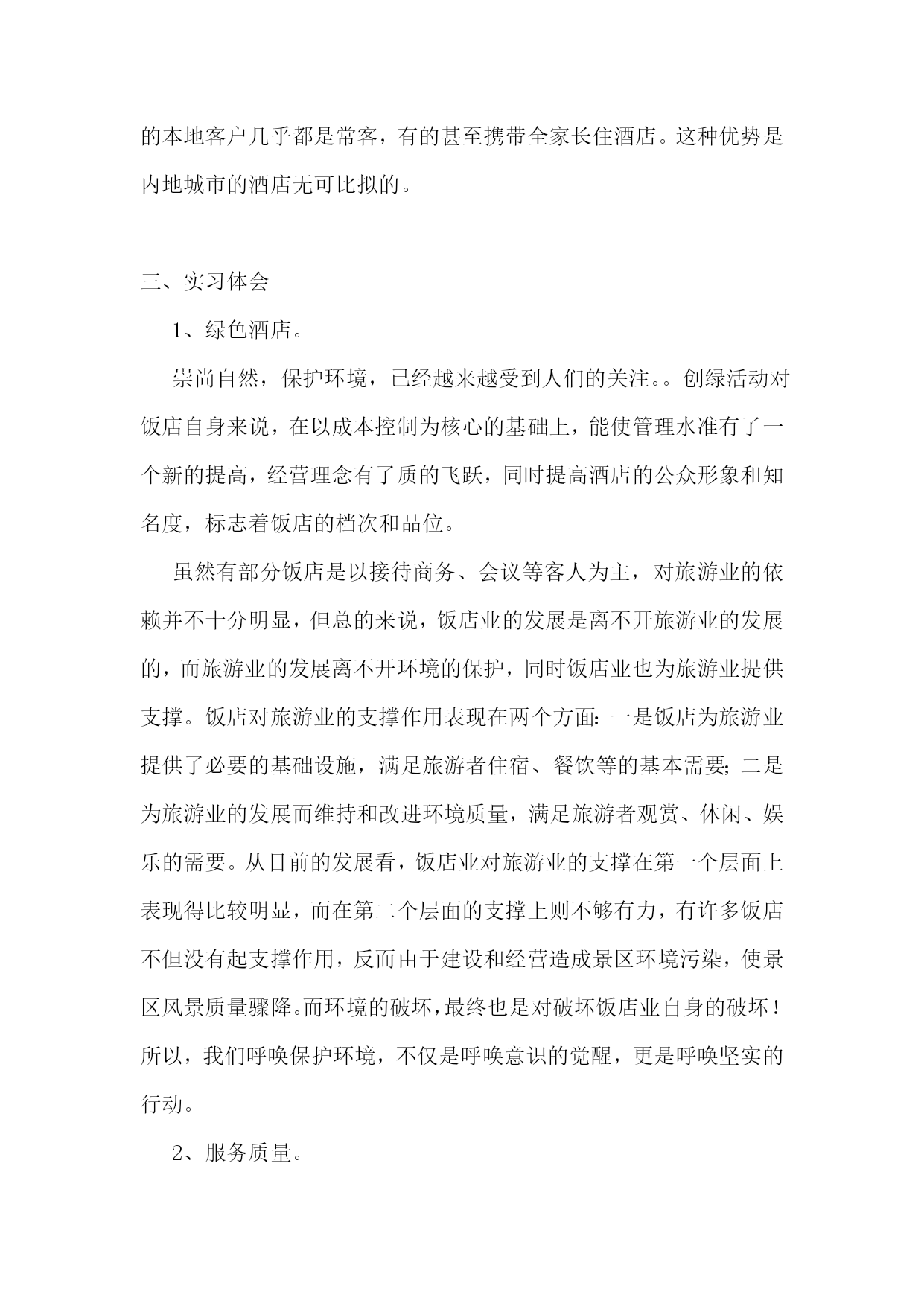 的本地客户几乎都是常客，有的甚至携带全家长住酒店。这种优势是内地城市的酒店无可比拟的。

三、实习体会

1、绿色酒店。

崇尚自然，保护环境，已经越来越受到人们的关注。。创绿活动对饭店自身来说，在以成本控制为核心的基础上，能使管理水准有了一个新的提高，经营理念有了质的飞跃，同时提高酒店的公众形象和知名度，标志着饭店的档次和品位。

虽然有部分饭店是以接待商务、会议等客人为主，对旅游业的依赖并不十分明显，但总的来说，饭店业的发展是离不开旅游业的发展的，而旅游业的发展离不开环境的保护，同时饭店业也为旅游业提供支撑。饭店对旅游业的支撑作用表现在两个方面：一是饭店为旅游业提供了必要的基础设施，满足旅游者住宿、餐饮等的基本需要；二是为旅游业的发展而维持和改进环境质量，满足旅游者观赏、休闲、娱乐的需要。从目前的发展看，饭店业对旅游业的支撑在第一个层面上表现得比较明显，而在第二个层面的支撑上则不够有力，有许多饭店不但没有起支撑作用，反而由于建设和经营造成景区环境污染，使景区风景质量骤降。而环境的破坏，最终也是对破坏饭店业自身的破坏！所以，我们呼唤保护环境，不仅是呼唤意识的觉醒，更是呼唤坚实的行动。

2、服务质量。